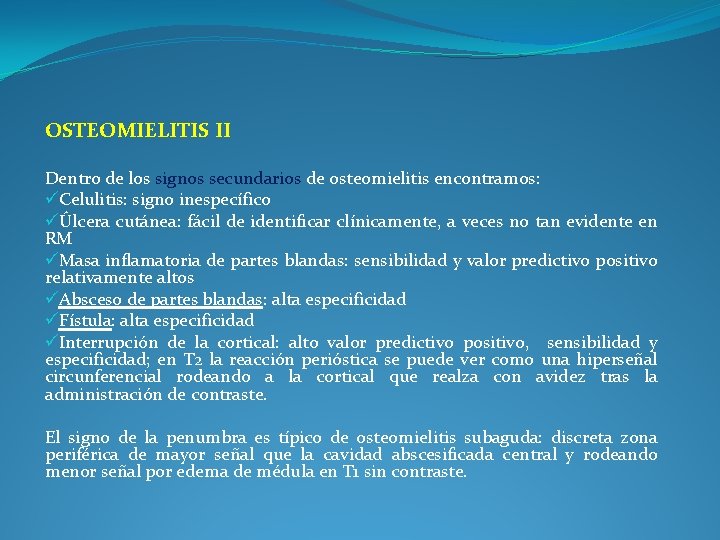 OSTEOMIELITIS II

Dentro de los signos secundarios de osteomielitis encontramos:
✓Celulitis: signo inespecífico
✓Úlcera cutánea: fácil de identificar clínicamente, a veces no tan evidente en RM
✓Masa inflamatoria de partes blandas: sensibilidad y valor predictivo positivo relativamente altos
✓Absceso de partes blandas: alta especificidad
✓Fístula: alta especificidad
✓Interrupción de la cortical: alto valor predictivo positivo, sensibilidad y especificidad; en T2 la reacción perióstica se puede ver como una hiperseñal circunferencial rodeando a la cortical que realza con avidez tras la administración de contraste.

El signo de la penumbra es típico de osteomielitis subaguda: discreta zona periférica de mayor señal que la cavidad abscesificada central y rodeando menor señal por edema de médula en T1 sin contraste.